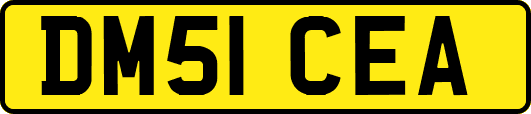 DM51 CEA